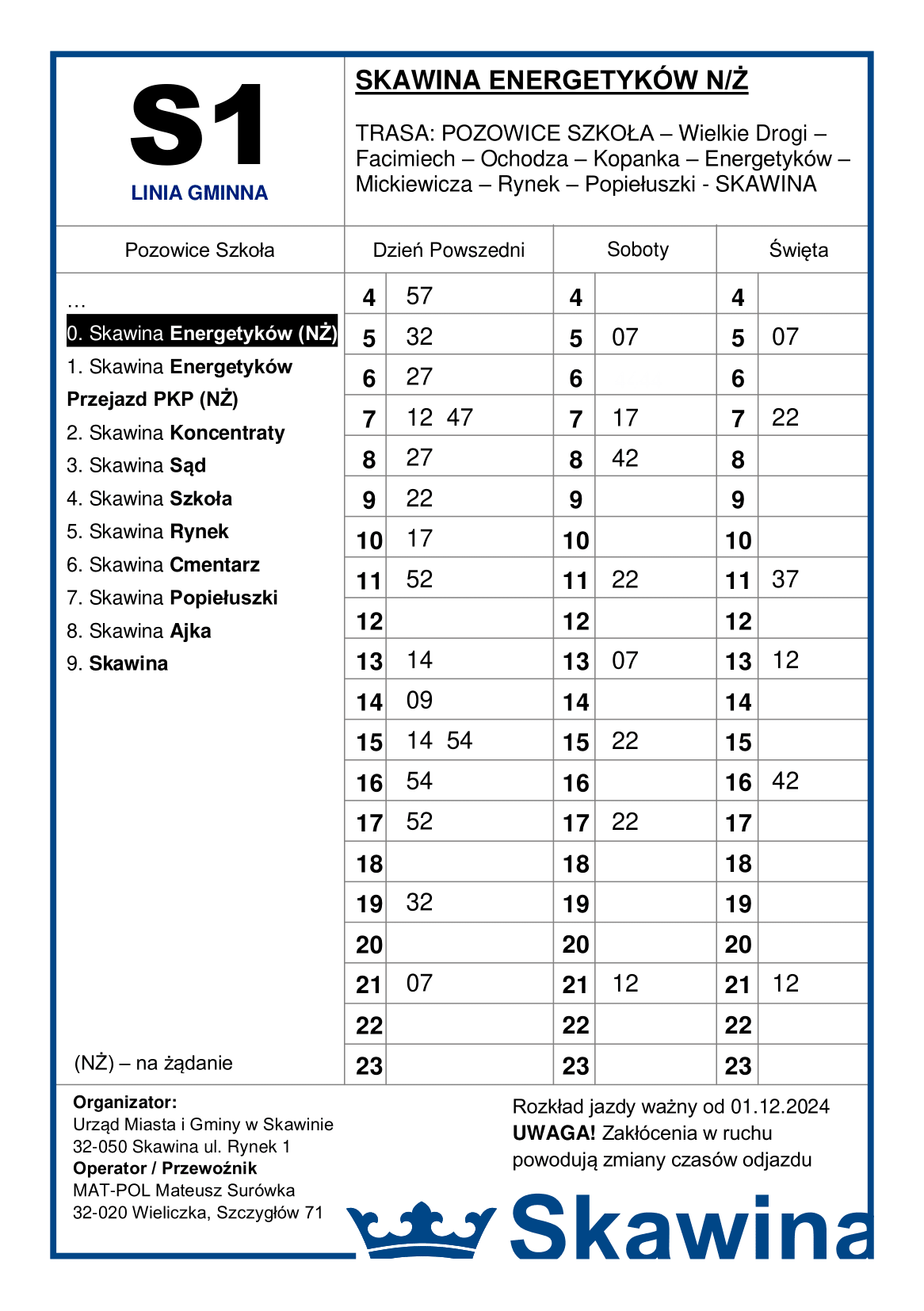 S1
LINIA GMINNA

SKAWINA ENERGETYKÓW N/Ż

TRASA: POZOWICE SZKOŁA – Wielkie Drogi – Facimiech – Ochodza – Kopanka – Energetyków – Mickiewicza – Rynek – Popiełuszki - SKAWINA

Pozowice Szkoła

…
0. Skawina Energetyków (NŻ)
1. Skawina Energetyków Przejazd PKP (NŻ)
2. Skawina Koncentraty
3. Skawina Sąd
4. Skawina Szkoła
5. Skawina Rynek
6. Skawina Cmentarz
7. Skawina Popiełuszki
8. Skawina Ajka
9. Skawina

(NŻ) – na żądanie

| Dzień Powszedni | | Soboty | | Święta | |
|---|---|---|---|---|---|
| 4 | 57 | 4 | | 4 | |
| 5 | 32 | 5 | 07 | 5 | 07 |
| 6 | 27 | 6 | | 6 | |
| 7 | 12 47 | 7 | 17 | 7 | 22 |
| 8 | 27 | 8 | 42 | 8 | |
| 9 | 22 | 9 | | 9 | |
| 10 | 17 | 10 | | 10 | |
| 11 | 52 | 11 | 22 | 11 | 37 |
| 12 | | 12 | | 12 | |
| 13 | 14 | 13 | 07 | 13 | 12 |
| 14 | 09 | 14 | | 14 | |
| 15 | 14 54 | 15 | 22 | 15 | |
| 16 | 54 | 16 | | 16 | 42 |
| 17 | 52 | 17 | 22 | 17 | |
| 18 | | 18 | | 18 | |
| 19 | 32 | 19 | | 19 | |
| 20 | | 20 | | 20 | |
| 21 | 07 | 21 | 12 | 21 | 12 |
| 22 | | 22 | | 22 | |
| 23 | | 23 | | 23 | |

Organizator:
Urząd Miasta i Gminy w Skawinie
32-050 Skawina ul. Rynek 1
Operator / Przewoźnik
MAT-POL Mateusz Surówka
32-020 Wieliczka, Szczygłów 71

Rozkład jazdy ważny od 01.12.2024
UWAGA! Zakłócenia w ruchu powodują zmiany czasów odjazdu

Skawina